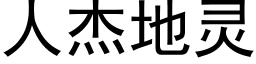 人杰地灵